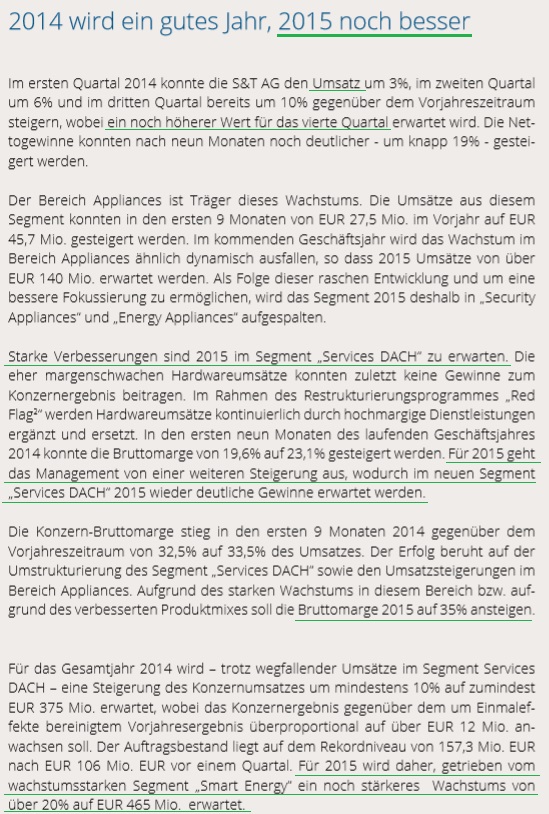 2014 wird ein gutes Jahr, 2015 noch besser

Im ersten Quartal 2014 konnte die S&T AG den Umsatz um 3%, im zweiten Quartal um 6% und im dritten Quartal bereits um 10% gegenüber dem Vorjahreszeitraum steigern, wobei ein noch höherer Wert für das vierte Quartal erwartet wird. Die Nettogewinne konnten nach neun Monaten noch deutlicher - um knapp 19% - gesteigert werden.

Der Bereich Appliances ist Träger dieses Wachstums. Die Umsätze aus diesem Segment konnten in den ersten 9 Monaten von EUR 27,5 Mio. im Vorjahr auf EUR 45,7 Mio. gesteigert werden. Im kommenden Geschäftsjahr wird das Wachstum im Bereich Appliances ähnlich dynamisch ausfallen, so dass 2015 Umsätze von über EUR 140 Mio. erwartet werden. Als Folge dieser raschen Entwicklung und um eine bessere Fokussierung zu ermöglichen, wird das Segment 2015 deshalb in „Security Appliances" und „Energy Appliances" aufgespalten.

Starke Verbesserungen sind 2015 im Segment „Services DACH" zu erwarten. Die eher margenschwachen Hardwareumsätze konnten zuletzt keine Gewinne zum Konzernergebnis beitragen. Im Rahmen des Restrukturierungsprogrammes „Red Flag$^2$" werden Hardwareumsätze kontinuierlich durch hochmargige Dienstleistungen ergänzt und ersetzt. In den ersten neun Monaten des laufenden Geschäftsjahres 2014 konnte die Bruttomarge von 19,6% auf 23,1% gesteigert werden. Für 2015 geht das Management von einer weiteren Steigerung aus, wodurch im neuen Segment „Services DACH" 2015 wieder deutliche Gewinne erwartet werden.

Die Konzern-Bruttomarge stieg in den ersten 9 Monaten 2014 gegenüber dem Vorjahreszeitraum von 32,5% auf 33,5% des Umsatzes. Der Erfolg beruht auf der Umstrukturierung des Segment „Services DACH" sowie den Umsatzsteigerungen im Bereich Appliances. Aufgrund des starken Wachstums in diesem Bereich bzw. aufgrund des verbesserten Produktmixes soll die Bruttomarge 2015 auf 35% ansteigen.

Für das Gesamtjahr 2014 wird – trotz wegfallender Umsätze im Segment Services DACH – eine Steigerung des Konzernumsatzes um mindestens 10% auf zumindest EUR 375 Mio. erwartet, wobei das Konzernergebnis gegenüber dem um Einmaleffekte bereinigtem Vorjahresergebnis überproportional auf über EUR 12 Mio. anwachsen soll. Der Auftragsbestand liegt auf dem Rekordniveau von 157,3 Mio. EUR nach EUR 106 Mio. EUR vor einem Quartal. Für 2015 wird daher, getrieben vom wachstumsstarken Segment „Smart Energy" ein noch stärkeres Wachstums von über 20% auf EUR 465 Mio. erwartet.